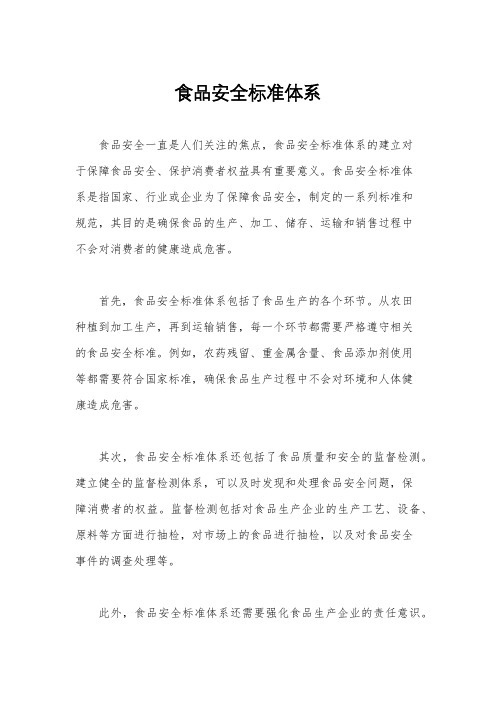 食品安全标准体系

食品安全一直是人们关注的焦点，食品安全标准体系的建立对于保障食品安全、保护消费者权益具有重要意义。食品安全标准体系是指国家、行业或企业为了保障食品安全，制定的一系列标准和规范，其目的是确保食品的生产、加工、储存、运输和销售过程中不会对消费者的健康造成危害。

首先，食品安全标准体系包括了食品生产的各个环节。从农田种植到加工生产，再到运输销售，每一个环节都需要严格遵守相关的食品安全标准。例如，农药残留、重金属含量、食品添加剂使用等都需要符合国家标准，确保食品生产过程中不会对环境和人体健康造成危害。

其次，食品安全标准体系还包括了食品质量和安全的监督检测。建立健全的监督检测体系，可以及时发现和处理食品安全问题，保障消费者的权益。监督检测包括对食品生产企业的生产工艺、设备、原料等方面进行抽检，对市场上的食品进行抽检，以及对食品安全事件的调查处理等。

此外，食品安全标准体系还需要强化食品生产企业的责任意识。